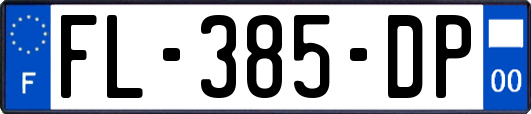 F

FL-385-DP

00